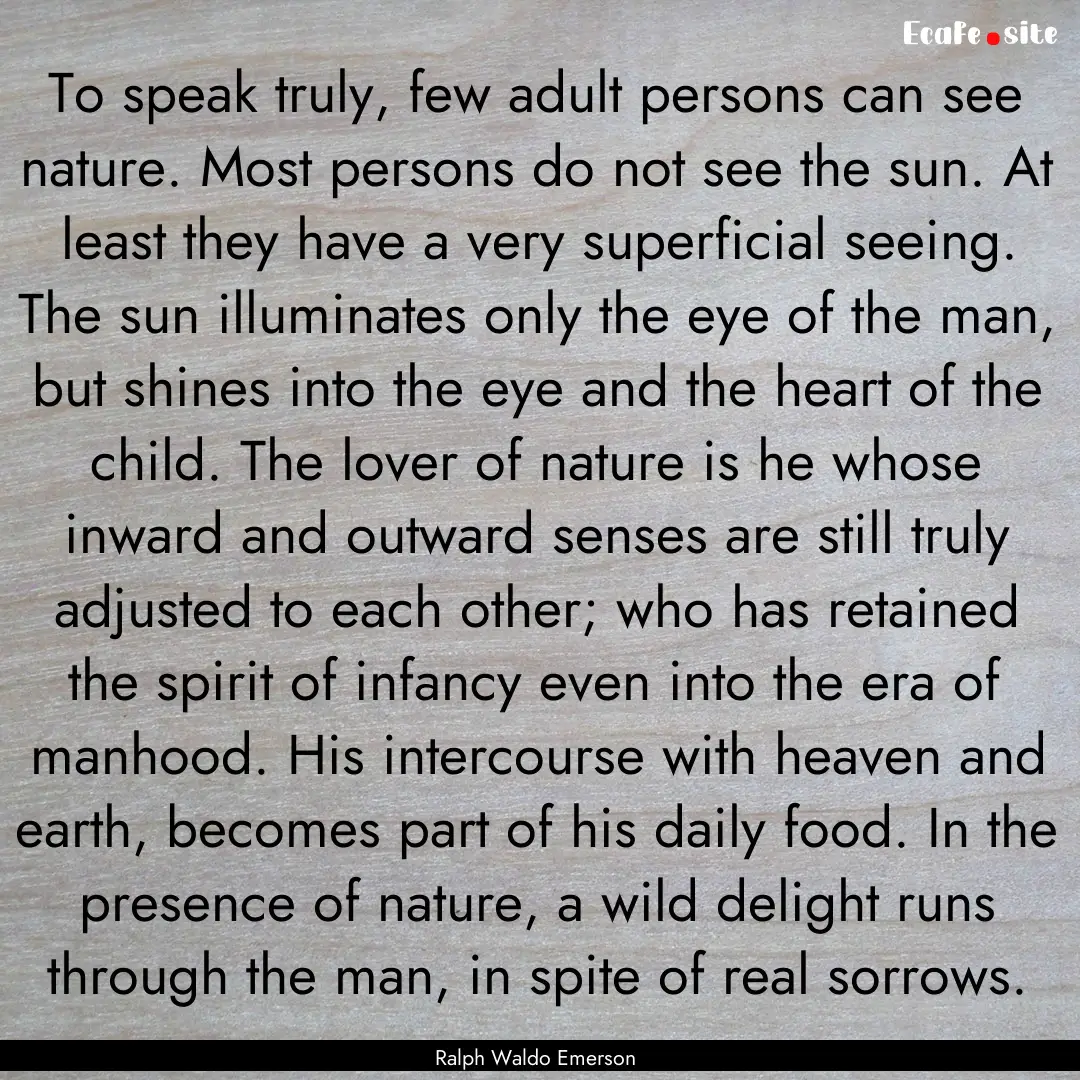 EcaFe.site

To speak truly, few adult persons can see nature. Most persons do not see the sun. At least they have a very superficial seeing. The sun illuminates only the eye of the man, but shines into the eye and the heart of the child. The lover of nature is he whose inward and outward senses are still truly adjusted to each other; who has retained the spirit of infancy even into the era of manhood. His intercourse with heaven and earth, becomes part of his daily food. In the presence of nature, a wild delight runs through the man, in spite of real sorrows.

Ralph Waldo Emerson